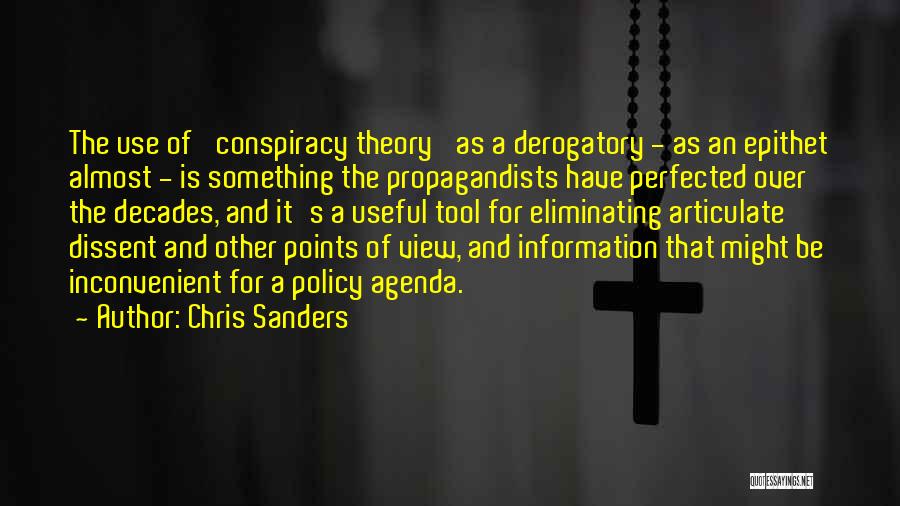 The use of conspiracy theory as a derogatory - as an epithet almost - is something the propagandists have perfected over the decades, and it s a useful tool for eliminating articulate dissent and other points of view, and information that might be inconvenient for a policy agenda.

- Author: Chris Sanders

QUOTESSAYINGS.NET